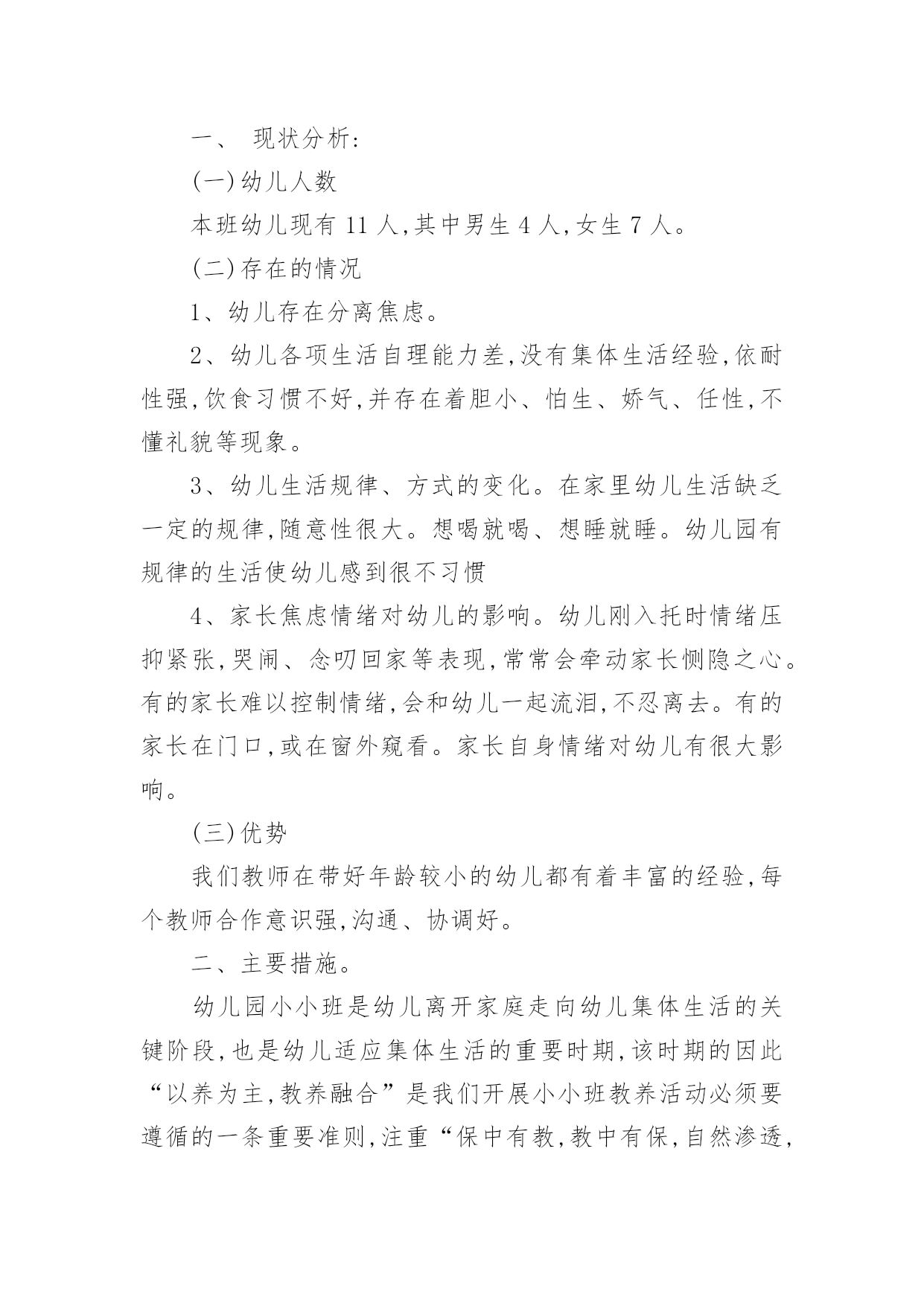 一、 现状分析:

(一)幼儿人数

本班幼儿现有 11 人,其中男生 4 人,女生 7 人。

(二)存在的情况

1、幼儿存在分离焦虑。

2、幼儿各项生活自理能力差,没有集体生活经验,依耐性强,饮食习惯不好,并存在着胆小、怕生、娇气、任性,不懂礼貌等现象。

3、幼儿生活规律、方式的变化。在家里幼儿生活缺乏一定的规律,随意性很大。想喝就喝、想睡就睡。幼儿园有规律的生活使幼儿感到很不习惯

4、家长焦虑情绪对幼儿的影响。幼儿刚入托时情绪压抑紧张,哭闹、念叨回家等表现,常常会牵动家长恻隐之心。有的家长难以控制情绪,会和幼儿一起流泪,不忍离去。有的家长在门口,或在窗外窥看。家长自身情绪对幼儿有很大影响。

(三)优势

我们教师在带好年龄较小的幼儿都有着丰富的经验,每个教师合作意识强,沟通、协调好。

二、主要措施。

幼儿园小小班是幼儿离开家庭走向幼儿集体生活的关键阶段,也是幼儿适应集体生活的重要时期,该时期的因此“以养为主,教养融合”是我们开展小小班教养活动必须要遵循的一条重要准则,注重“保中有教,教中有保,自然渗透,